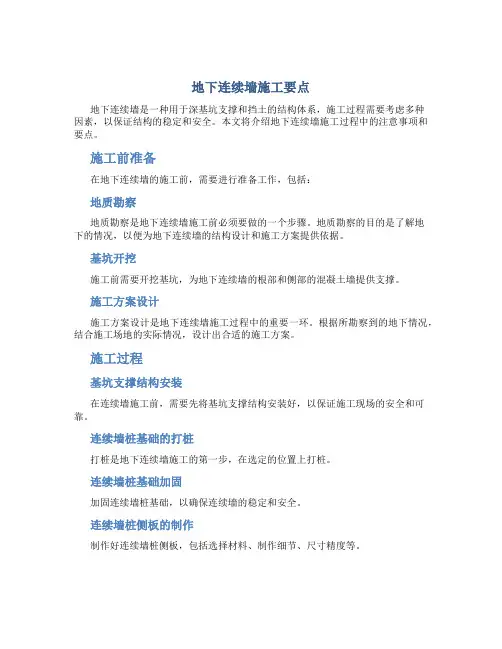 地下连续墙施工要点

地下连续墙是一种用于深基坑支撑和挡土的结构体系，施工过程需要考虑多种因素，以保证结构的稳定和安全。本文将介绍地下连续墙施工过程中的注意事项和要点。

施工前准备

在地下连续墙的施工前，需要进行准备工作，包括：

地质勘察

地质勘察是地下连续墙施工前必须要做的一个步骤。地质勘察的目的是了解地下的情况，以便为地下连续墙的结构设计和施工方案提供依据。

基坑开挖

施工前需要开挖基坑，为地下连续墙的根部和侧部的混凝土墙提供支撑。

施工方案设计

施工方案设计是地下连续墙施工过程中的重要一环。根据所勘察到的地下情况，结合施工场地的实际情况，设计出合适的施工方案。

施工过程

基坑支撑结构安装

在连续墙施工前，需要先将基坑支撑结构安装好，以保证施工现场的安全和可靠。

连续墙桩基础的打桩

打桩是地下连续墙施工的第一步，在选定的位置上打桩。

连续墙桩基础加固

加固连续墙桩基础，以确保连续墙的稳定和安全。

连续墙桩侧板的制作

制作好连续墙桩侧板，包括选择材料、制作细节、尺寸精度等。